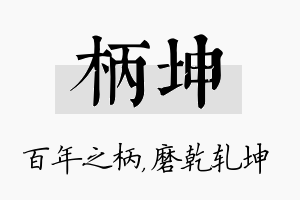 柄坤

百年之柄,磨乾轧坤